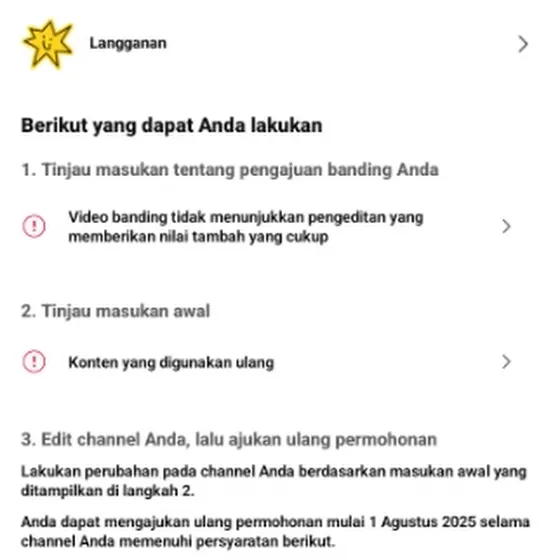 Langganan

Berikut yang dapat Anda lakukan

1. Tinjau masukan tentang pengajuan banding Anda

Video banding tidak menunjukkan pengeditan yang memberikan nilai tambah yang cukup

2. Tinjau masukan awal

Konten yang digunakan ulang

3. Edit channel Anda, lalu ajukan ulang permohonan

Lakukan perubahan pada channel Anda berdasarkan masukan awal yang ditampilkan di langkah 2.

Anda dapat mengajukan ulang permohonan mulai 1 Agustus 2025 selama channel Anda memenuhi persyaratan berikut.